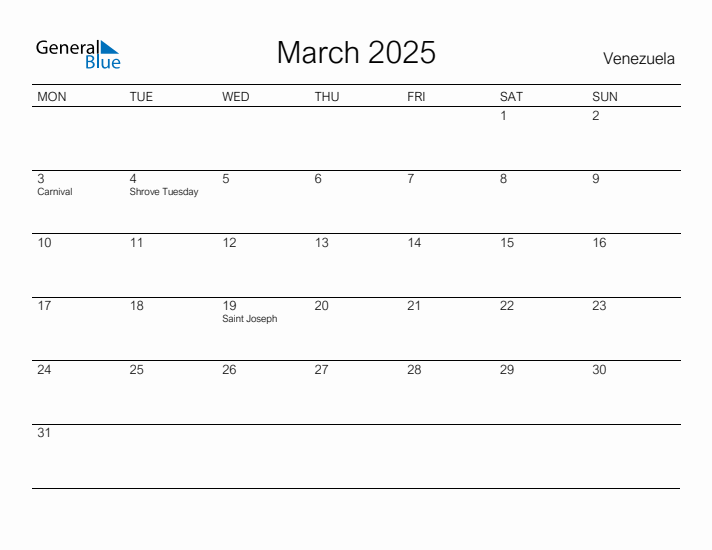 General Blue

March 2025

Venezuela

| MON | TUE | WED | THU | FRI | SAT | SUN |
|---|---|---|---|---|---|---|
| | | | | | 1 | 2 |
| 3 Carnival | 4 Shrove Tuesday | 5 | 6 | 7 | 8 | 9 |
| 10 | 11 | 12 | 13 | 14 | 15 | 16 |
| 17 | 18 | 19 Saint Joseph | 20 | 21 | 22 | 23 |
| 24 | 25 | 26 | 27 | 28 | 29 | 30 |
| 31 | | | | | | |